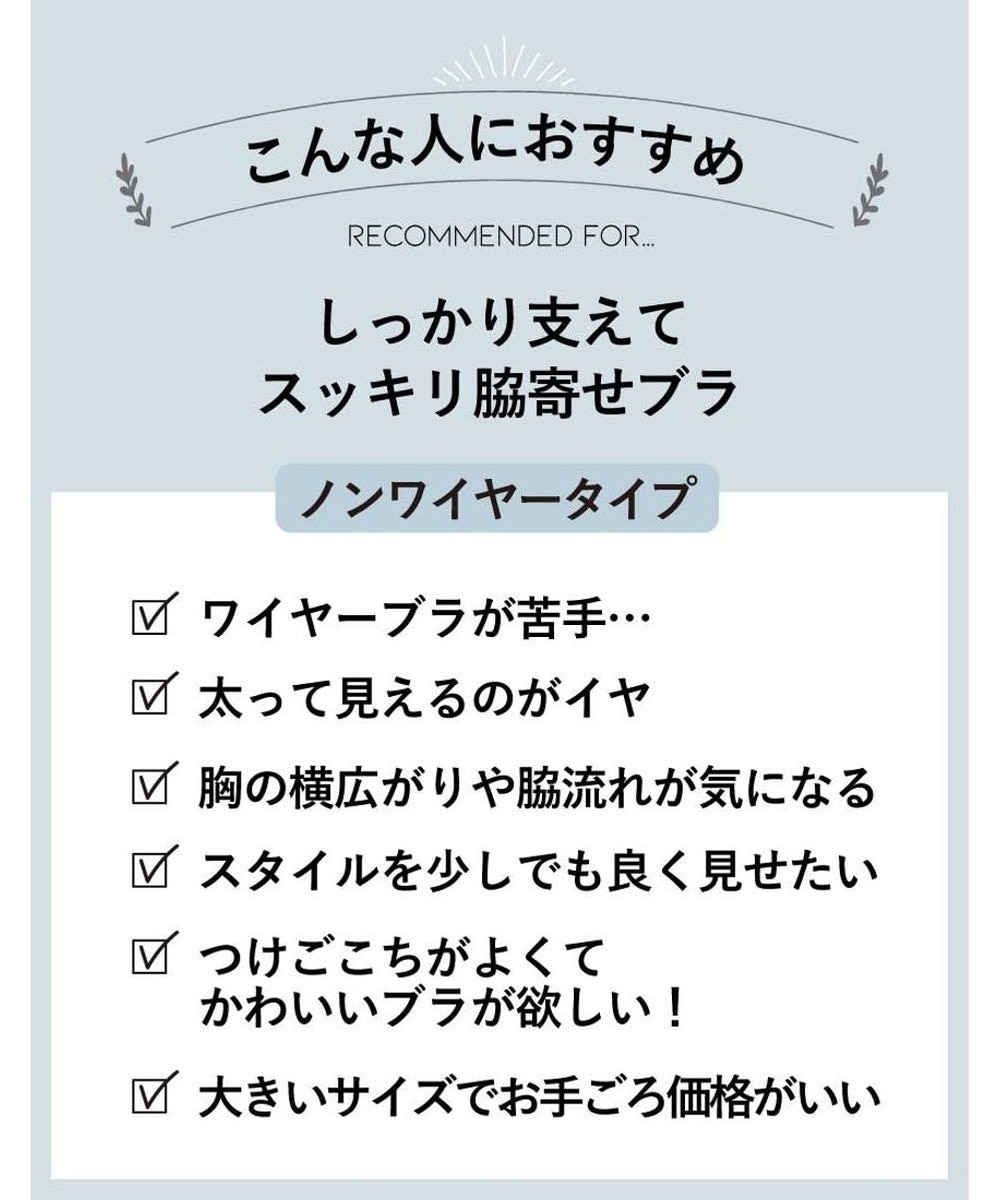 こんな人におすすめ

RECOMMENDED FOR...

しっかり支えて
スッキリ脇寄せブラ

ノンワイヤータイプ

☑ ワイヤーブラが苦手…

☑ 太って見えるのがイヤ

☑ 胸の横広がりや脇流れが気になる

☑ スタイルを少しでも良く見せたい

☑ つけごこちがよくて
かわいいブラが欲しい！

☑ 大きいサイズでお手ごろ価格がいい